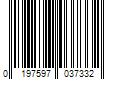 0 197597 037332